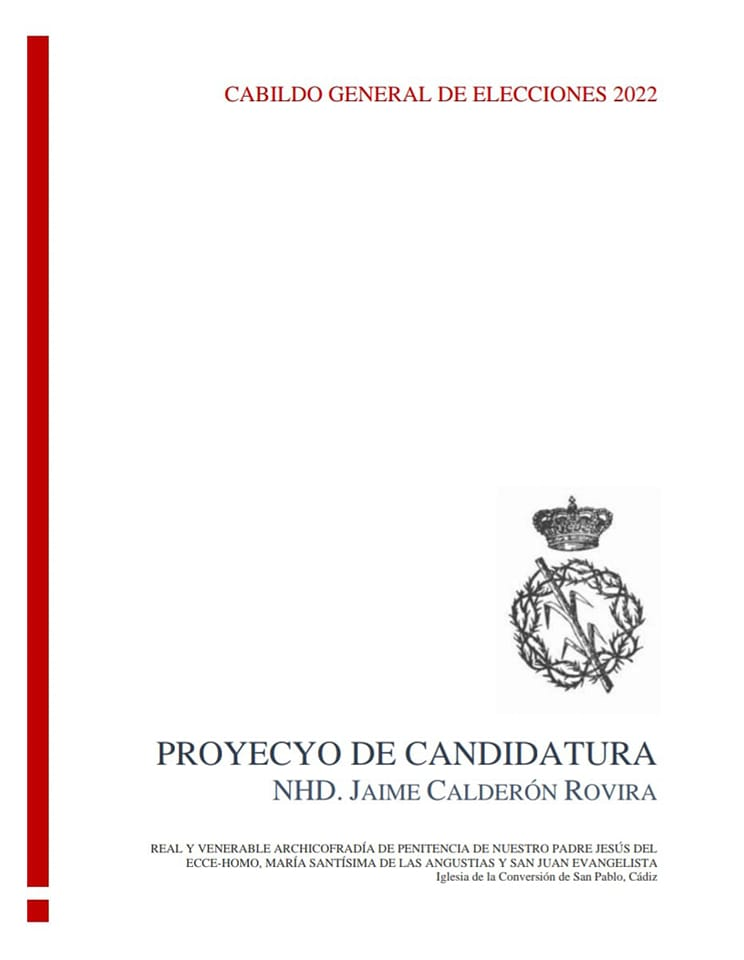 CABILDO GENERAL DE ELECCIONES 2022

PROYECYO DE CANDIDATURA
NHD. JAIME CALDERÓN ROVIRA

REAL Y VENERABLE ARCHICOFRADÍA DE PENITENCIA DE NUESTRO PADRE JESÚS DEL ECCE-HOMO, MARÍA SANTÍSIMA DE LAS ANGUSTIAS Y SAN JUAN EVANGELISTA
Iglesia de la Conversión de San Pablo, Cádiz